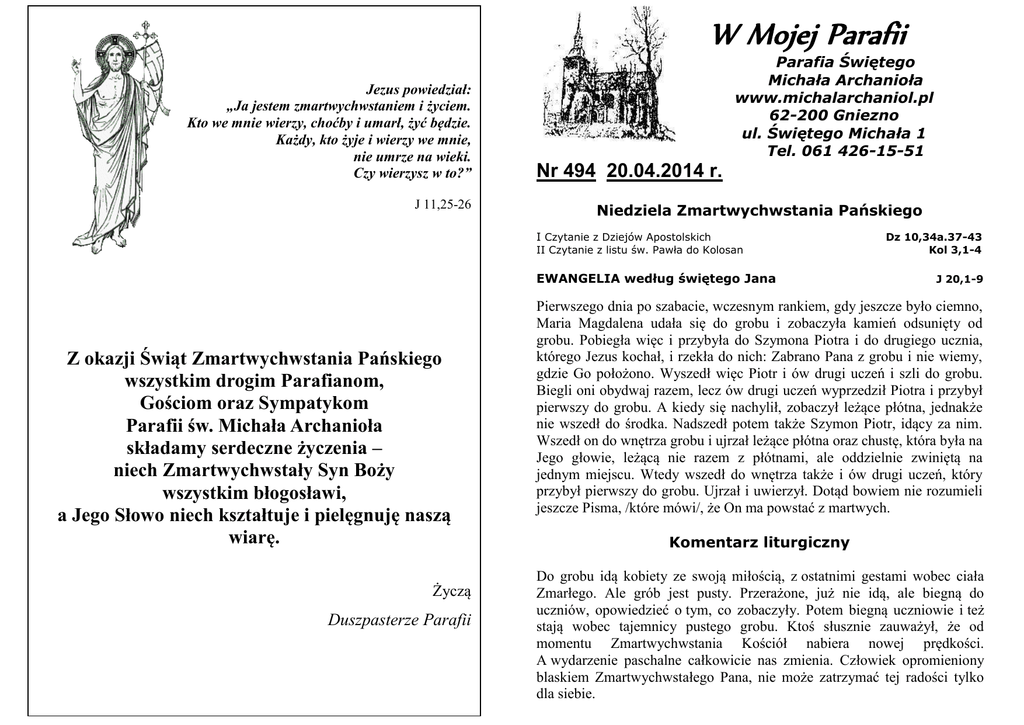 Jezus powiedział:
„Ja jestem zmartwychwstaniem i życiem.
Kto we mnie wierzy, choćby i umarł, żyć będzie.
Każdy, kto żyje i wierzy we mnie,
nie umrze na wieki.
Czy wierzysz w to?”

J 11,25-26

Z okazji Świąt Zmartwychwstania Pańskiego
wszystkim drogim Parafianom,
Gościom oraz Sympatykom
Parafii św. Michała Archanioła
składamy serdeczne życzenia –
niech Zmartwychwstały Syn Boży
wszystkim błogosławi,
a Jego Słowo niech kształtuje i pielęgnuję naszą wiarę.

Życzą
Duszpasterze Parafii

W Mojej Parafii
Parafia Świętego
Michała Archanioła
www.michalarchaniol.pl
62-200 Gniezno
ul. Świętego Michała 1
Tel. 061 426-15-51

Nr 494 20.04.2014 r.

Niedziela Zmartwychwstania Pańskiego

I Czytanie z Dziejów Apostolskich Dz 10,34a.37-43
II Czytanie z listu św. Pawła do Kolosan Kol 3,1-4

EWANGELIA według świętego Jana J 20,1-9

Pierwszego dnia po szabacie, wczesnym rankiem, gdy jeszcze było ciemno, Maria Magdalena udała się do grobu i zobaczyła kamień odsunięty od grobu. Pobiegła więc i przybyła do Szymona Piotra i do drugiego ucznia, którego Jezus kochał, i rzekła do nich: Zabrano Pana z grobu i nie wiemy, gdzie Go położono. Wyszedł więc Piotr i ów drugi uczeń i szli do grobu. Biegli oni obydwaj razem, lecz ów drugi uczeń wyprzedził Piotra i przybył pierwszy do grobu. A kiedy się nachylił, zobaczył leżące płótna, jednakże nie wszedł do środka. Nadszedł potem także Szymon Piotr, idący za nim. Wszedł on do wnętrza grobu i ujrzał leżące płótna oraz chustę, która była na Jego głowie, leżącą nie razem z płótnami, ale oddzielnie zwiniętą na jednym miejscu. Wtedy wszedł do wnętrza także i ów drugi uczeń, który przybył pierwszy do grobu. Ujrzał i uwierzył. Dotąd bowiem nie rozumieli jeszcze Pisma, /które mówi/, że On ma powstać z martwych.

Komentarz liturgiczny

Do grobu idą kobiety ze swoją miłością, z ostatnimi gestami wobec ciała Zmarłego. Ale grób jest pusty. Przerażone, już nie idą, ale biegną do uczniów, opowiedzieć o tym, co zobaczyły. Potem biegną uczniowie i też stają wobec tajemnicy pustego grobu. Ktoś słusznie zauważył, że od momentu Zmartwychwstania Kościół nabiera nowej prędkości. A wydarzenie paschalne całkowicie nas zmienia. Człowiek opromieniony blaskiem Zmartwychwstałego Pana, nie może zatrzymać tej radości tylko dla siebie.